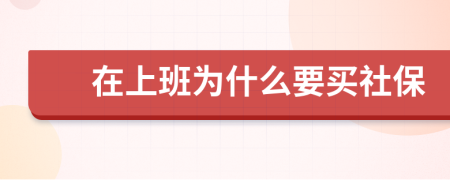 在上班为什么要买社保